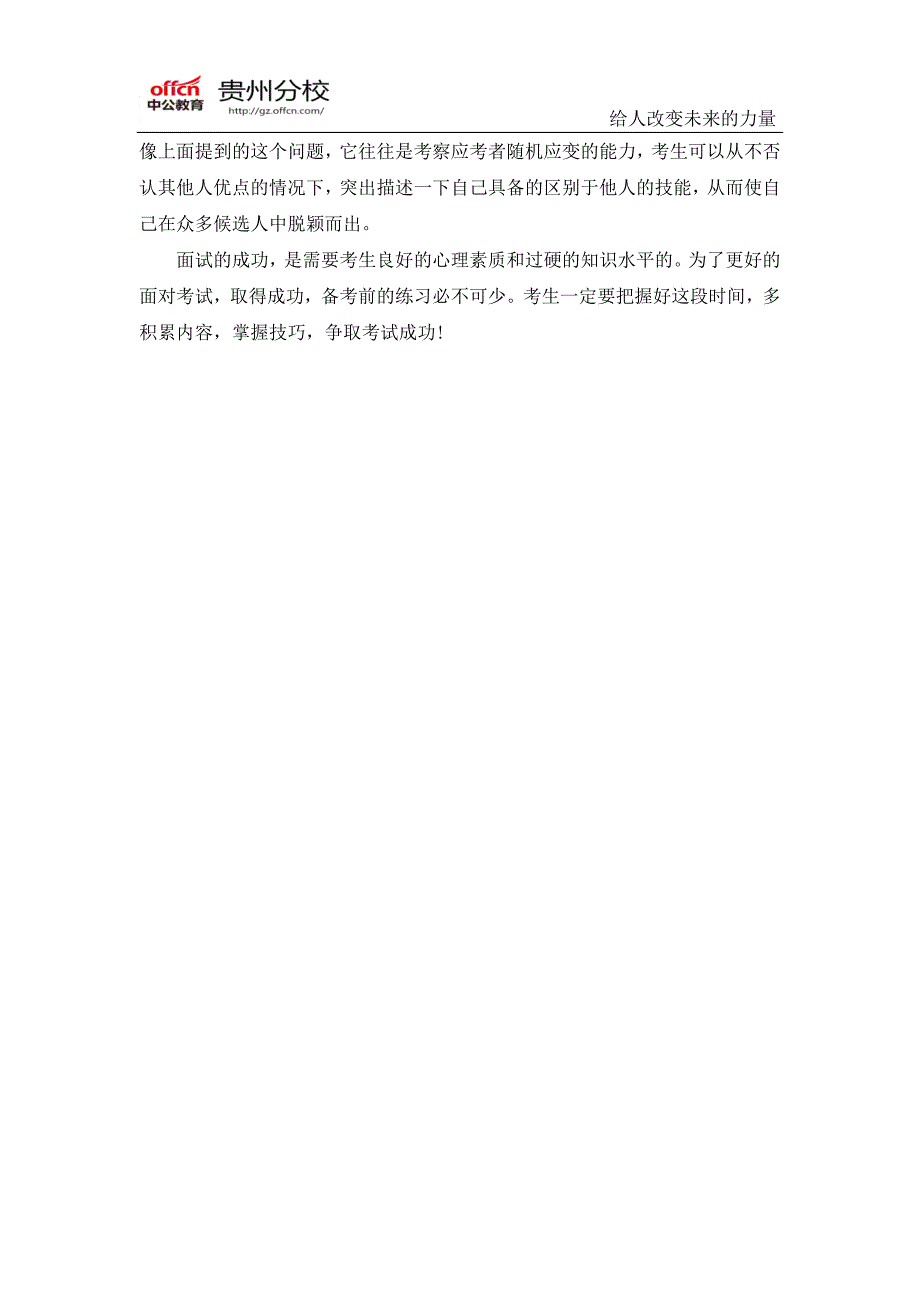 offcn 中公教育 贵州分校
http://gz.offcn.com/

给人改变未来的力量

像上面提到的这个问题，它往往是考察应考者随机应变的能力，考生可以从不否认其他人优点的情况下，突出描述一下自己具备的区别于他人的技能，从而使自己在众多候选人中脱颖而出。

面试的成功，是需要考生良好的心理素质和过硬的知识水平的。为了更好的面对考试，取得成功，备考前的练习必不可少。考生一定要把握好这段时间，多积累内容，掌握技巧，争取考试成功！